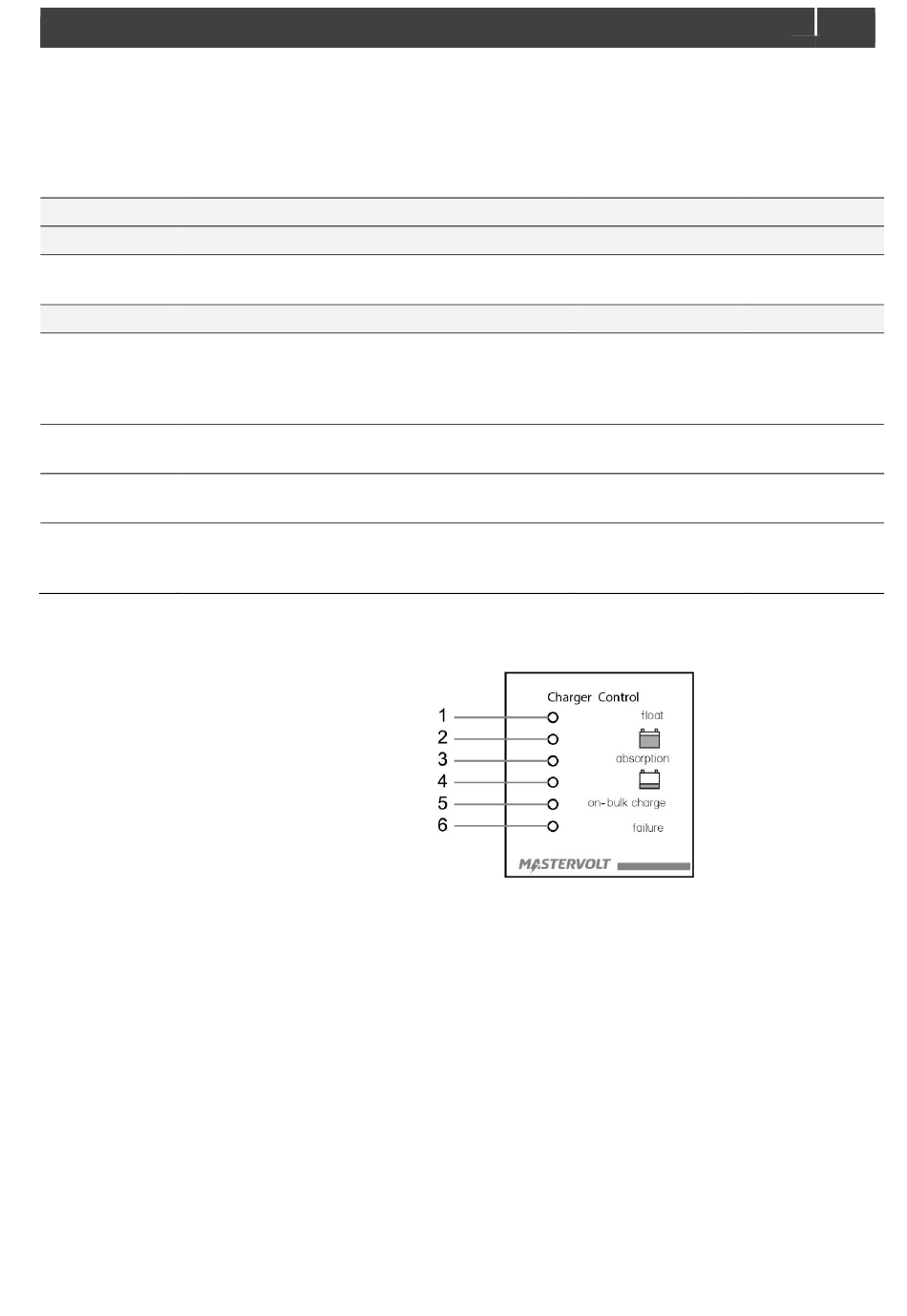 Charger Control

1
2
3
4
5
6

float
absorption
on-bulk charge
failure

MASTERVOLT